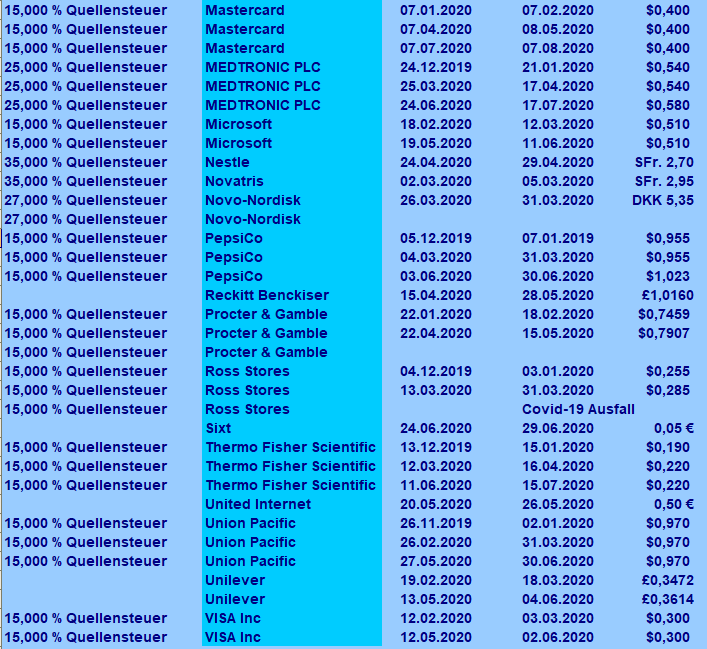 | | | | | |
|---|---|---|---|---|
| 15,000 % Quellensteuer | Mastercard | 07.01.2020 | 07.02.2020 | $0,400 |
| 15,000 % Quellensteuer | Mastercard | 07.04.2020 | 08.05.2020 | $0,400 |
| 15,000 % Quellensteuer | Mastercard | 07.07.2020 | 07.08.2020 | $0,400 |
| 25,000 % Quellensteuer | MEDTRONIC PLC | 24.12.2019 | 21.01.2020 | $0,540 |
| 25,000 % Quellensteuer | MEDTRONIC PLC | 25.03.2020 | 17.04.2020 | $0,540 |
| 25,000 % Quellensteuer | MEDTRONIC PLC | 24.06.2020 | 17.07.2020 | $0,580 |
| 15,000 % Quellensteuer | Microsoft | 18.02.2020 | 12.03.2020 | $0,510 |
| 15,000 % Quellensteuer | Microsoft | 19.05.2020 | 11.06.2020 | $0,510 |
| 35,000 % Quellensteuer | Nestle | 24.04.2020 | 29.04.2020 | SFr. 2,70 |
| 35,000 % Quellensteuer | Novatris | 02.03.2020 | 05.03.2020 | SFr. 2,95 |
| 27,000 % Quellensteuer | Novo-Nordisk | 26.03.2020 | 31.03.2020 | DKK 5,35 |
| 27,000 % Quellensteuer | Novo-Nordisk | | | |
| 15,000 % Quellensteuer | PepsiCo | 05.12.2019 | 07.01.2019 | $0,955 |
| 15,000 % Quellensteuer | PepsiCo | 04.03.2020 | 31.03.2020 | $0,955 |
| 15,000 % Quellensteuer | PepsiCo | 03.06.2020 | 30.06.2020 | $1,023 |
| | Reckitt Benckiser | 15.04.2020 | 28.05.2020 | £1,0160 |
| 15,000 % Quellensteuer | Procter & Gamble | 22.01.2020 | 18.02.2020 | $0,7459 |
| 15,000 % Quellensteuer | Procter & Gamble | 22.04.2020 | 15.05.2020 | $0,7907 |
| 15,000 % Quellensteuer | Procter & Gamble | | | |
| 15,000 % Quellensteuer | Ross Stores | 04.12.2019 | 03.01.2020 | $0,255 |
| 15,000 % Quellensteuer | Ross Stores | 13.03.2020 | 31.03.2020 | $0,285 |
| 15,000 % Quellensteuer | Ross Stores | | Covid-19 Ausfall | |
| | Sixt | 24.06.2020 | 29.06.2020 | 0,05 € |
| 15,000 % Quellensteuer | Thermo Fisher Scientific | 13.12.2019 | 15.01.2020 | $0,190 |
| 15,000 % Quellensteuer | Thermo Fisher Scientific | 12.03.2020 | 16.04.2020 | $0,220 |
| 15,000 % Quellensteuer | Thermo Fisher Scientific | 11.06.2020 | 15.07.2020 | $0,220 |
| | United Internet | 20.05.2020 | 26.05.2020 | 0,50 € |
| 15,000 % Quellensteuer | Union Pacific | 26.11.2019 | 02.01.2020 | $0,970 |
| 15,000 % Quellensteuer | Union Pacific | 26.02.2020 | 31.03.2020 | $0,970 |
| 15,000 % Quellensteuer | Union Pacific | 27.05.2020 | 30.06.2020 | $0,970 |
| | Unilever | 19.02.2020 | 18.03.2020 | £0,3472 |
| | Unilever | 13.05.2020 | 04.06.2020 | £0,3614 |
| 15,000 % Quellensteuer | VISA Inc | 12.02.2020 | 03.03.2020 | $0,300 |
| 15,000 % Quellensteuer | VISA Inc | 12.05.2020 | 02.06.2020 | $0,300 |